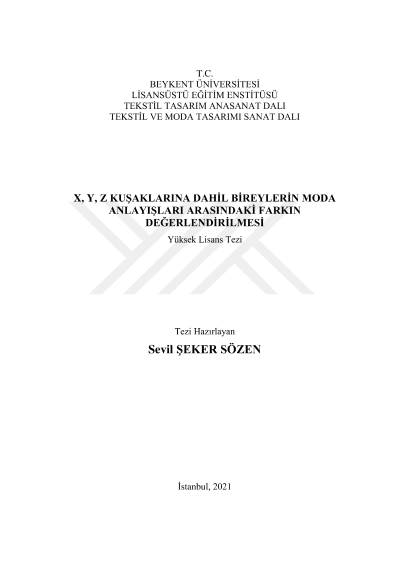 T.C.
BEYKENT ÜNİVERSİTESİ
LİSANSÜSTÜ EĞİTİM ENSTİTÜSÜ
TEKSTİL TASARIM ANASANAT DALI
TEKSTİL VE MODA TASARIMI SANAT DALI

X, Y, Z KUŞAKLARINA DAHİL BİREYLERİN MODA ANLAYIŞLARI ARASINDAKİ FARKIN DEĞERLENDİRİLMESİ

Yüksek Lisans Tezi

Tezi Hazırlayan

Sevil ŞEKER SÖZEN

İstanbul, 2021